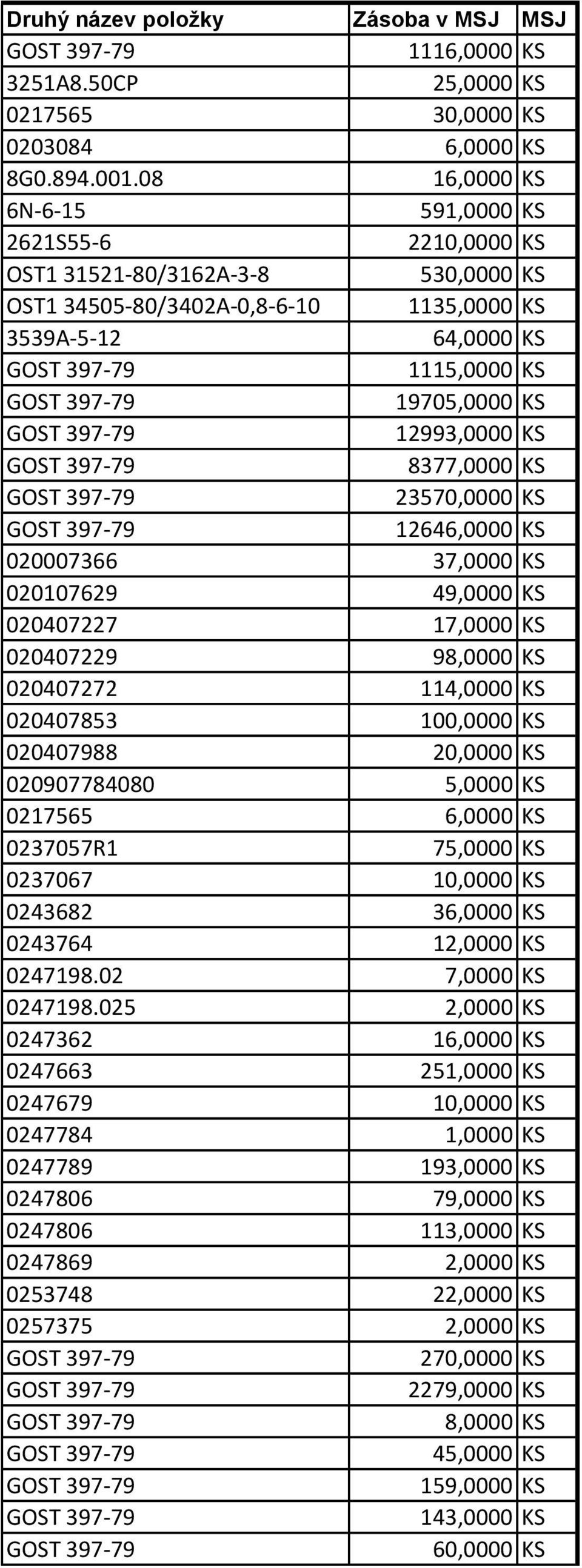 | Druhý název položky | Zásoba v MSJ | MSJ |
|---|---|---|
| GOST 397-79 | 1116,0000 | KS |
| 3251A8.50CP | 25,0000 | KS |
| 0217565 | 30,0000 | KS |
| 0203084 | 6,0000 | KS |
| 8G0.894.001.08 | 16,0000 | KS |
| 6N-6-15 | 591,0000 | KS |
| 2621S55-6 | 2210,0000 | KS |
| OST1 31521-80/3162A-3-8 | 530,0000 | KS |
| OST1 34505-80/3402A-0,8-6-10 | 1135,0000 | KS |
| 3539A-5-12 | 64,0000 | KS |
| GOST 397-79 | 1115,0000 | KS |
| GOST 397-79 | 19705,0000 | KS |
| GOST 397-79 | 12993,0000 | KS |
| GOST 397-79 | 8377,0000 | KS |
| GOST 397-79 | 23570,0000 | KS |
| GOST 397-79 | 12646,0000 | KS |
| 020007366 | 37,0000 | KS |
| 020107629 | 49,0000 | KS |
| 020407227 | 17,0000 | KS |
| 020407229 | 98,0000 | KS |
| 020407272 | 114,0000 | KS |
| 020407853 | 100,0000 | KS |
| 020407988 | 20,0000 | KS |
| 020907784080 | 5,0000 | KS |
| 0217565 | 6,0000 | KS |
| 0237057R1 | 75,0000 | KS |
| 0237067 | 10,0000 | KS |
| 0243682 | 36,0000 | KS |
| 0243764 | 12,0000 | KS |
| 0247198.02 | 7,0000 | KS |
| 0247198.025 | 2,0000 | KS |
| 0247362 | 16,0000 | KS |
| 0247663 | 251,0000 | KS |
| 0247679 | 10,0000 | KS |
| 0247784 | 1,0000 | KS |
| 0247789 | 193,0000 | KS |
| 0247806 | 79,0000 | KS |
| 0247806 | 113,0000 | KS |
| 0247869 | 2,0000 | KS |
| 0253748 | 22,0000 | KS |
| 0257375 | 2,0000 | KS |
| GOST 397-79 | 270,0000 | KS |
| GOST 397-79 | 2279,0000 | KS |
| GOST 397-79 | 8,0000 | KS |
| GOST 397-79 | 45,0000 | KS |
| GOST 397-79 | 159,0000 | KS |
| GOST 397-79 | 143,0000 | KS |
| GOST 397-79 | 60,0000 | KS |